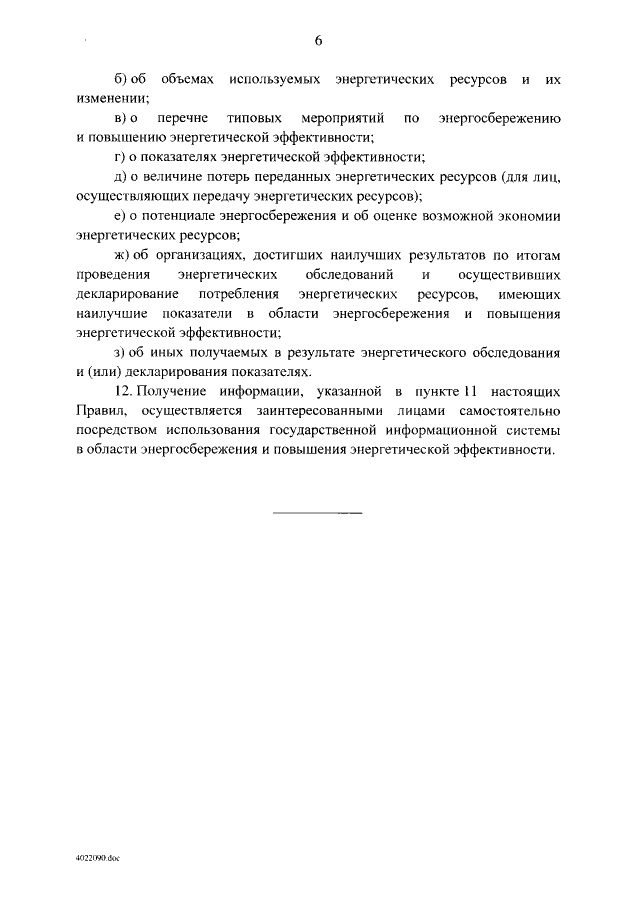 6

б) об объемах используемых энергетических ресурсов и их изменении;

в) о перечне типовых мероприятий по энергосбережению и повышению энергетической эффективности;

г) о показателях энергетической эффективности;

д) о величине потерь переданных энергетических ресурсов (для лиц, осуществляющих передачу энергетических ресурсов);

е) о потенциале энергосбережения и об оценке возможной экономии энергетических ресурсов;

ж) об организациях, достигших наилучших результатов по итогам проведения энергетических обследований и осуществивших декларирование потребления энергетических ресурсов, имеющих наилучшие показатели в области энергосбережения и повышения энергетической эффективности;

з) об иных получаемых в результате энергетического обследования и (или) декларирования показателях.

12. Получение информации, указанной в пункте 11 настоящих Правил, осуществляется заинтересованными лицами самостоятельно посредством использования государственной информационной системы в области энергосбережения и повышения энергетической эффективности.

4022090.doc